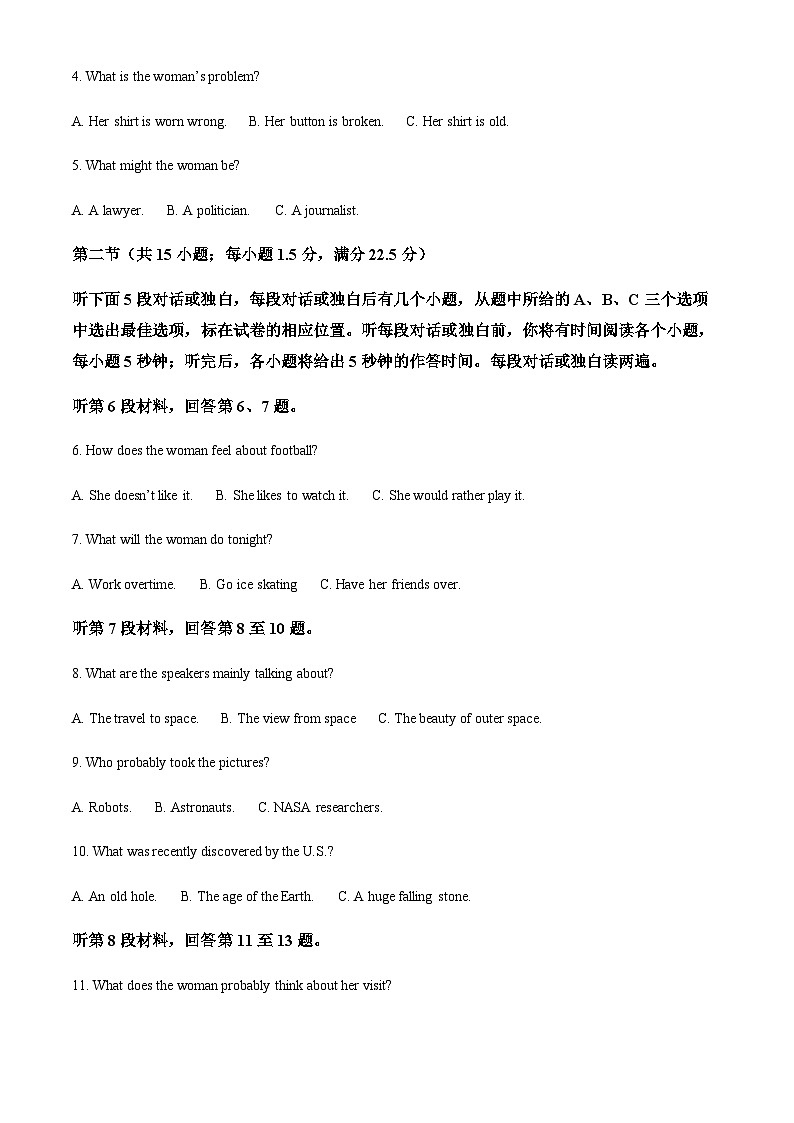 4. What is the woman's problem?

A. Her shirt is worn wrong.  B. Her button is broken.  C. Her shirt is old.

5. What might the woman be?

A. A lawyer.  B. A politician.  C. A journalist.

第二节（共 15 小题；每小题 1.5 分，满分 22.5 分）

听下面 5 段对话或独白，每段对话或独白后有几个小题，从题中所给的 A、B、C 三个选项中选出最佳选项，标在试卷的相应位置。听每段对话或独白前，你将有时间阅读各个小题，每小题 5 秒钟；听完后，各小题将给出 5 秒钟的作答时间。每段对话或独白读两遍。

听第 6 段材料，回答第 6、7 题。

6. How does the woman feel about football?

A. She doesn't like it.  B. She likes to watch it.  C. She would rather play it.

7. What will the woman do tonight?

A. Work overtime.  B. Go ice skating  C. Have her friends over.

听第 7 段材料，回答第 8 至 10 题。

8. What are the speakers mainly talking about?

A. The travel to space.  B. The view from space  C. The beauty of outer space.

9. Who probably took the pictures?

A. Robots.  B. Astronauts.  C. NASA researchers.

10. What was recently discovered by the U.S.?

A. An old hole.  B. The age of the Earth.  C. A huge falling stone.

听第 8 段材料，回答第 11 至 13 题。

11. What does the woman probably think about her visit?